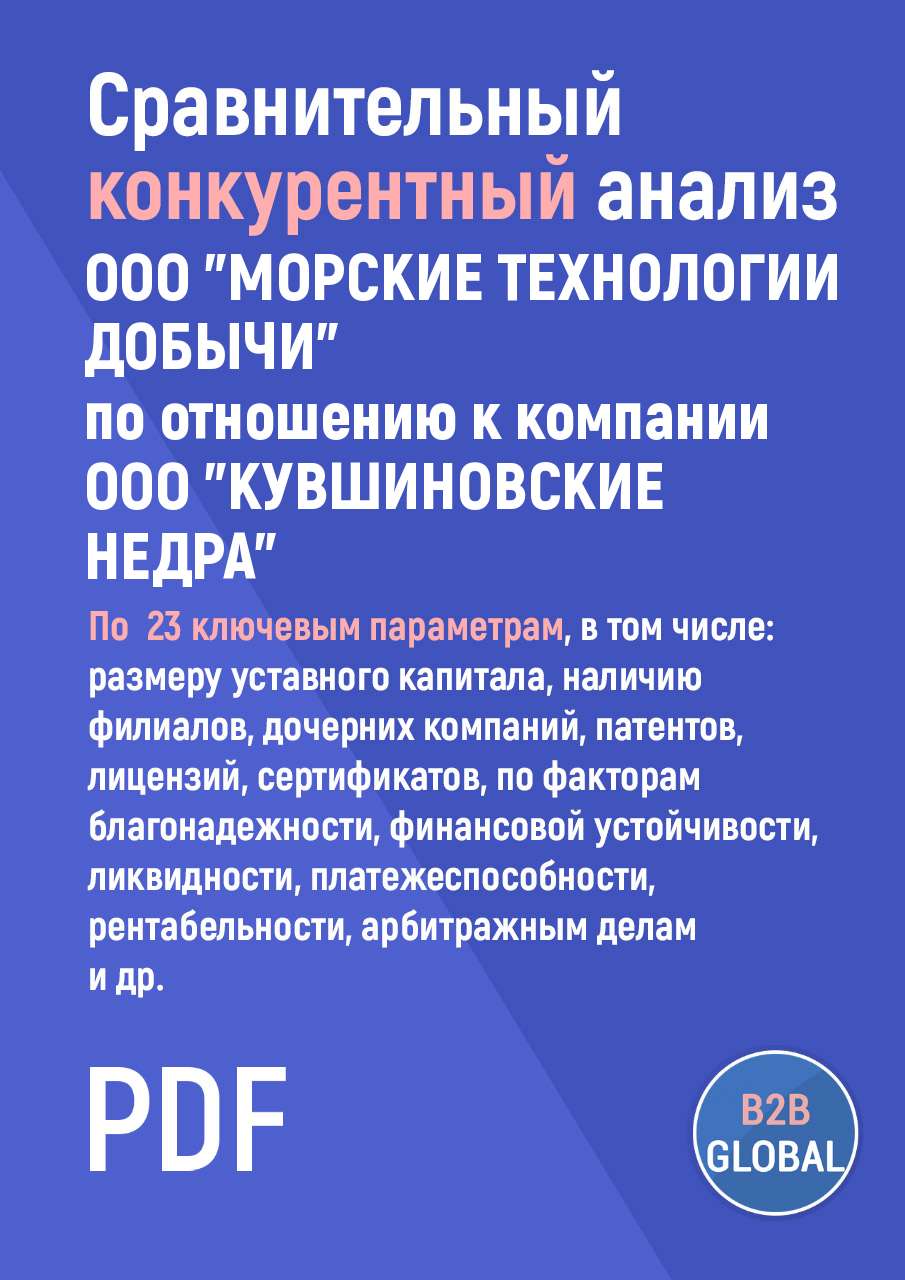 Сравнительный конкурентный анализ ООО "МОРСКИЕ ТЕХНОЛОГИИ ДОБЫЧИ" по отношению к компании ООО "КУВШИНОВСКИЕ НЕДРА"

По 23 ключевым параметрам, в том числе: размеру уставного капитала, наличию филиалов, дочерних компаний, патентов, лицензий, сертификатов, по факторам благонадежности, финансовой устойчивости, ликвидности, платежеспособности, рентабельности, арбитражным делам и др.

PDF

B2B GLOBAL